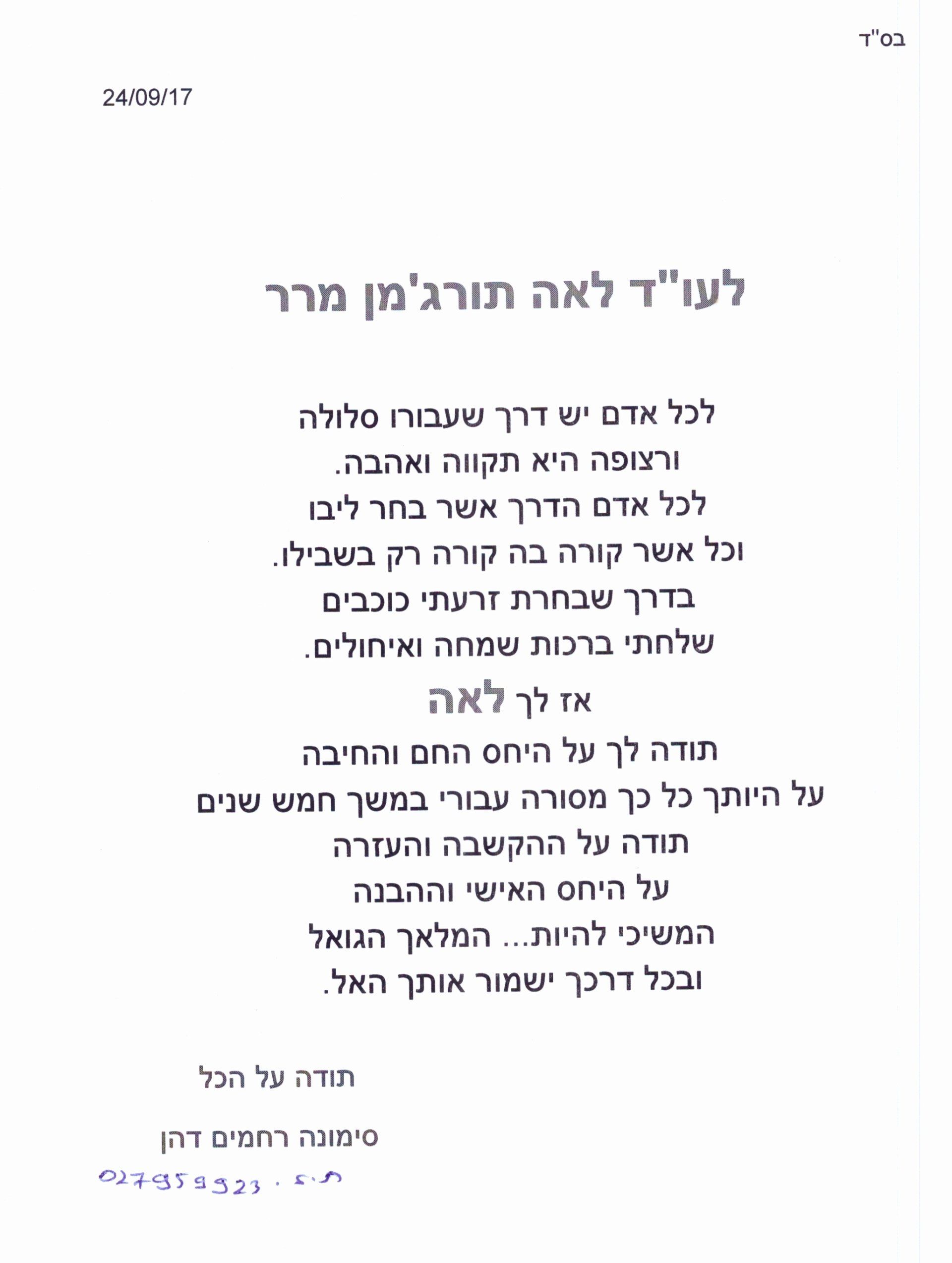 בס"ד

24/09/17

לעו"ד לאה תורג'מן מרר

לכל אדם יש דרך שעבורו סלולה
ורצופה היא תקווה ואהבה.
לכל אדם הדרך אשר בחר ליבו
וכל אשר קורה בה קורה רק בשבילו.
בדרך שבחרת זרעתי כוכבים
שלחתי ברכות שמחה ואיחולים.
אז לך לאה
תודה לך על היחס החם והחיבה
על היותך כל כך מסורה עבורי במשך חמש שנים
תודה על ההקשבה והעזרה
על היחס האישי וההבנה
המשיכי להיות... המלאך הגואל
ובכל דרכך ישמור אותך האל.

תודה על הכל

סימונה רחמים דהן

ת.ז. 027959923